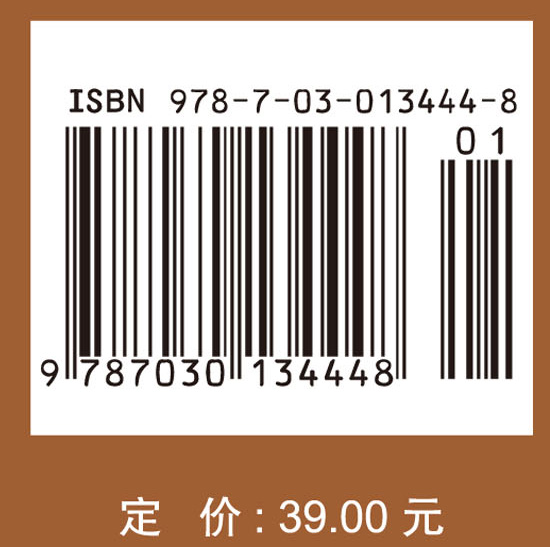 ISBN 978-7-03-013444-8

01

9 787030 134448

定 价：39.00 元